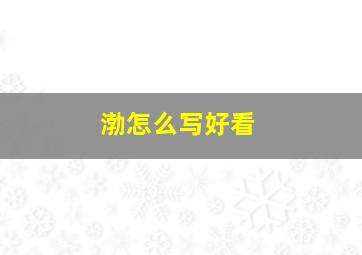 渤怎么写好看